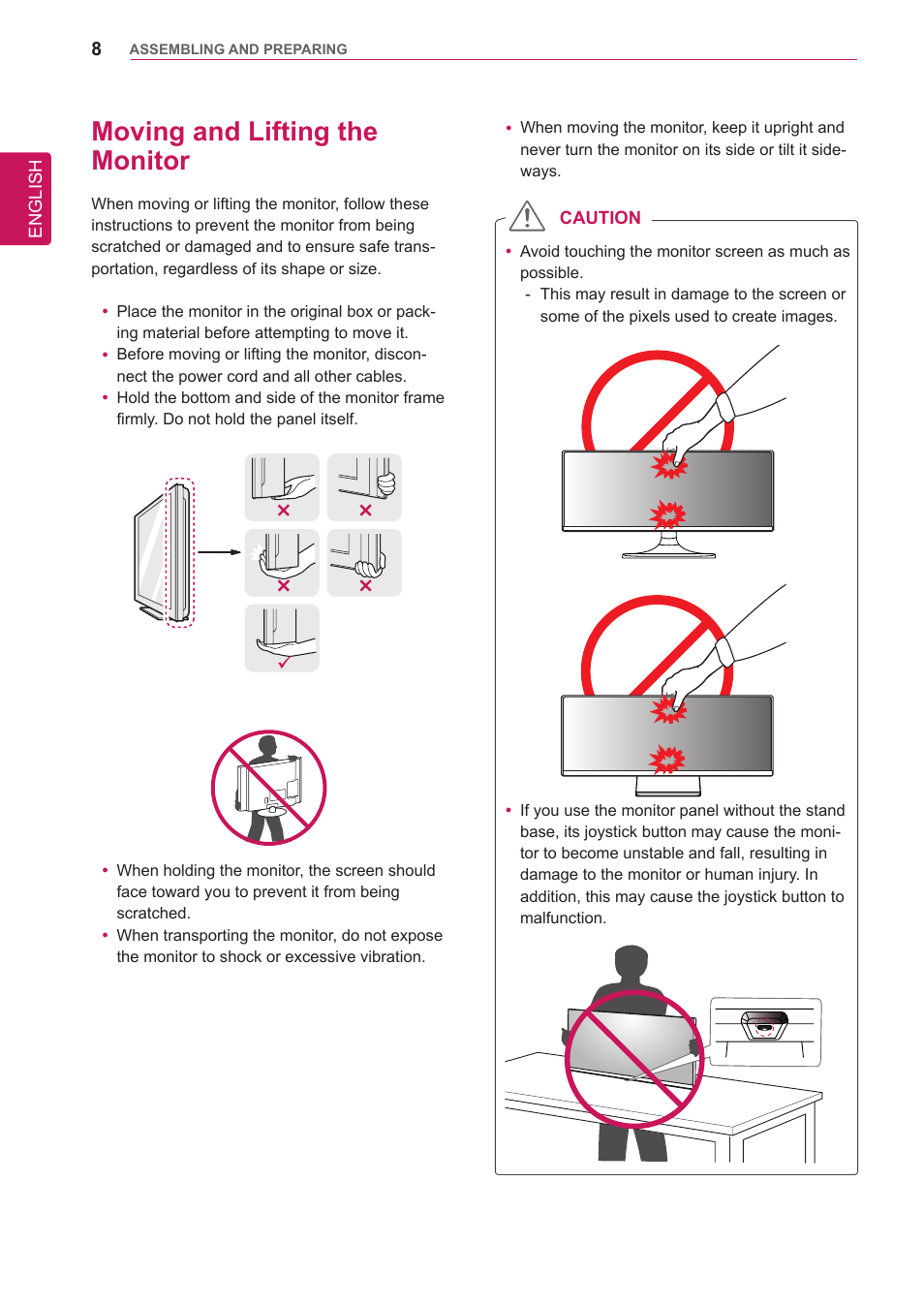 8 ASSEMBLING AND PREPARING

ENGLISH

Moving and Lifting the Monitor

When moving or lifting the monitor, follow these instructions to prevent the monitor from being scratched or damaged and to ensure safe transportation, regardless of its shape or size.

• Place the monitor in the original box or packing material before attempting to move it.
• Before moving or lifting the monitor, disconnect the power cord and all other cables.
• Hold the bottom and side of the monitor frame firmly. Do not hold the panel itself.

• When holding the monitor, the screen should face toward you to prevent it from being scratched.
• When transporting the monitor, do not expose the monitor to shock or excessive vibration.

• When moving the monitor, keep it upright and never turn the monitor on its side or tilt it sideways.

CAUTION

• Avoid touching the monitor screen as much as possible.
- This may result in damage to the screen or some of the pixels used to create images.

• If you use the monitor panel without the stand base, its joystick button may cause the monitor to become unstable and fall, resulting in damage to the monitor or human injury. In addition, this may cause the joystick button to malfunction.